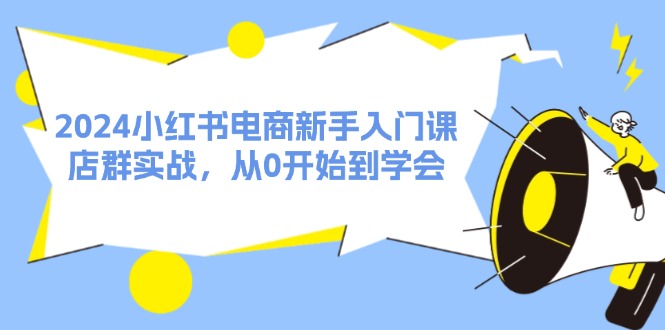 2024小红书电商新手入门课
店群实战，从0开始到学会